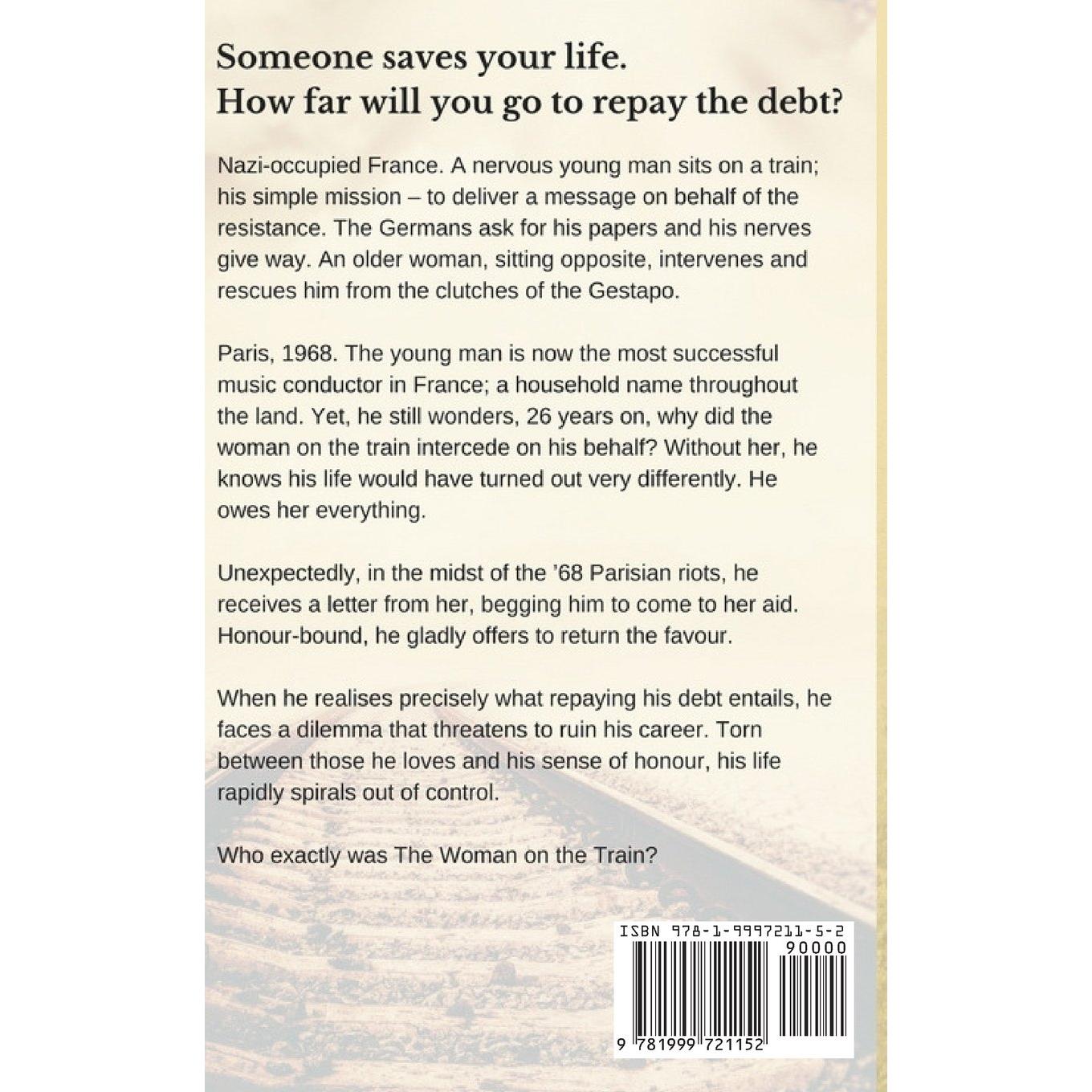 Someone saves your life.
How far will you go to repay the debt?

Nazi-occupied France. A nervous young man sits on a train; his simple mission – to deliver a message on behalf of the resistance. The Germans ask for his papers and his nerves give way. An older woman, sitting opposite, intervenes and rescues him from the clutches of the Gestapo.

Paris, 1968. The young man is now the most successful music conductor in France; a household name throughout the land. Yet, he still wonders, 26 years on, why did the woman on the train intercede on his behalf? Without her, he knows his life would have turned out very differently. He owes her everything.

Unexpectedly, in the midst of the '68 Parisian riots, he receives a letter from her, begging him to come to her aid. Honour-bound, he gladly offers to return the favour.

When he realises precisely what repaying his debt entails, he faces a dilemma that threatens to ruin his career. Torn between those he loves and his sense of honour, his life rapidly spirals out of control.

Who exactly was The Woman on the Train?

ISBN 978-1-9997211-5-2
90000
9 781999 721152